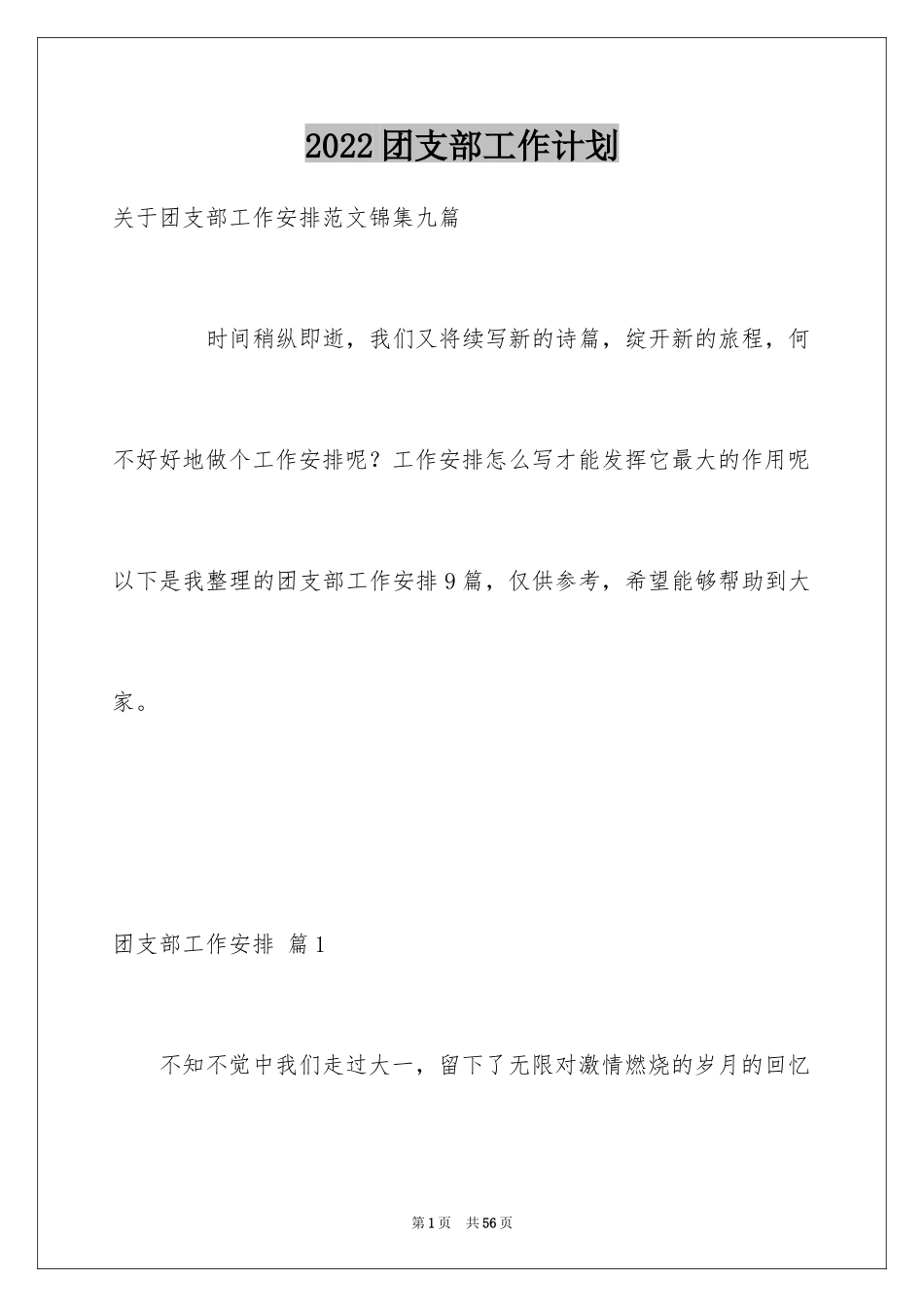 2022团支部工作计划

关于团支部工作安排范文锦集九篇

时间稍纵即逝，我们又将续写新的诗篇，绽开新的旅程，何不好好地做个工作安排呢？工作安排怎么写才能发挥它最大的作用呢以下是我整理的团支部工作安排9篇，仅供参考，希望能够帮助到大家。

团支部工作安排 篇1

不知不觉中我们走过大一，留下了无限对激情燃烧的岁月的回忆

第1页 共56页